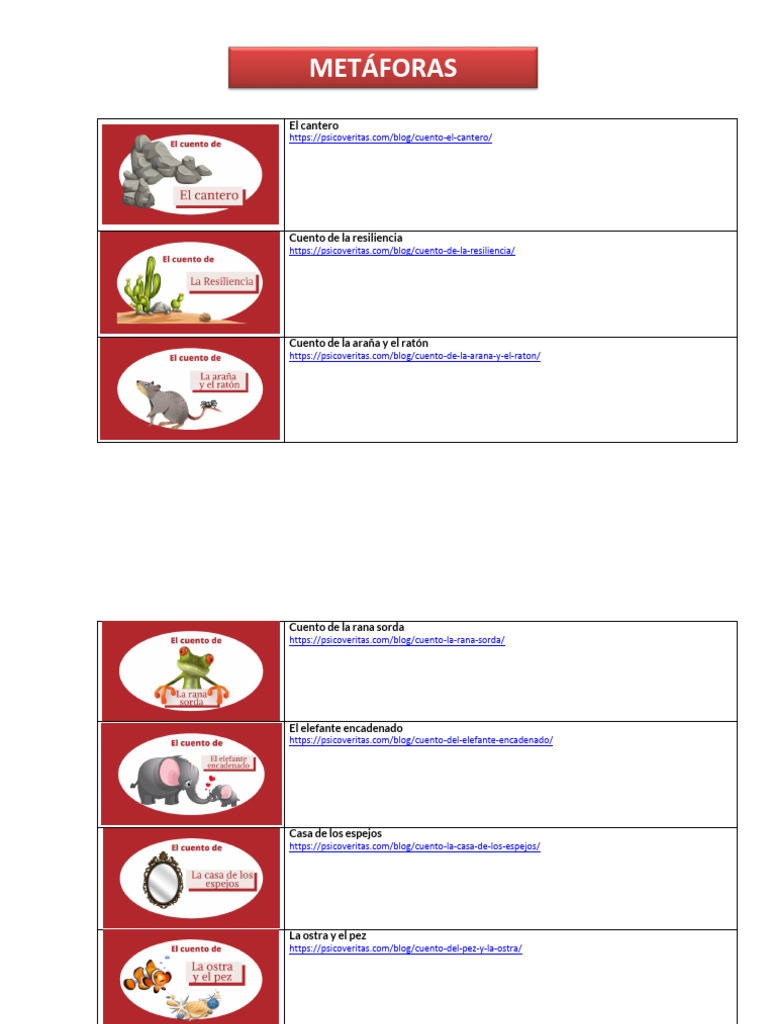 METÁFORAS

| | |
|---|---|
| El cuento de El cantero | El cantero https://psicoveritas.com/blog/cuento-el-cantero/ |
| El cuento de La Resiliencia | Cuento de la resiliencia https://psicoveritas.com/blog/cuento-de-la-resiliencia/ |
| El cuento de La araña y el ratón | Cuento de la araña y el ratón https://psicoveritas.com/blog/cuento-de-la-arana-y-el-raton/ |

| | |
|---|---|
| El cuento de La rana sorda | Cuento de la rana sorda https://psicoveritas.com/blog/cuento-la-rana-sorda/ |
| El cuento de El elefante encadenado | El elefante encadenado https://psicoveritas.com/blog/cuento-del-elefante-encadenado/ |
| El cuento de La casa de los espejos | Casa de los espejos https://psicoveritas.com/blog/cuento-la-casa-de-los-espejos/ |
| El cuento de La ostra y el pez | La ostra y el pez https://psicoveritas.com/blog/cuento-del-pez-y-la-ostra/ |